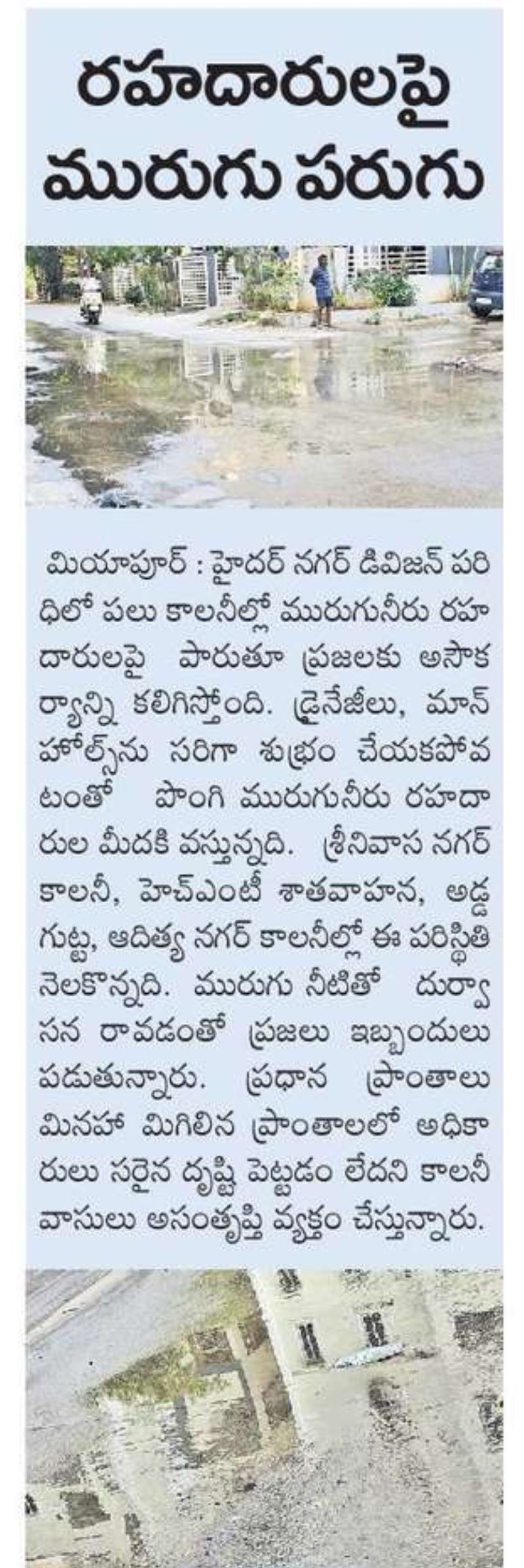 రహదారులపై మురుగు పరుగు

మియాపూర్ : హైదర్ నగర్ డివిజన్ పరిధిలో పలు కాలనీల్లో మురుగునీరు రహదారులపై పారుతూ ప్రజలకు అసౌకర్యాన్ని కలిగిస్తోంది. డ్రైనేజీలు, మాన్ హోల్స్‌ను సరిగా శుభ్రం చేయకపోవటంతో పొంగి మురుగునీరు రహదారుల మీదకి వస్తున్నది. శ్రీనివాస నగర్ కాలనీ, హెచ్ఎంటీ శాతవాహన, అడ్డగుట్ట, ఆదిత్య నగర్ కాలనీల్లో ఈ పరిస్థితి నెలకొన్నది. మురుగు నీటితో దుర్వాసన రావడంతో ప్రజలు ఇబ్బందులు పడుతున్నారు. ప్రధాన ప్రాంతాలు మినహా మిగిలిన ప్రాంతాలలో అధికారులు సరైన దృష్టి పెట్టడం లేదని కాలనీ వాసులు అసంతృప్తి వ్యక్తం చేస్తున్నారు.